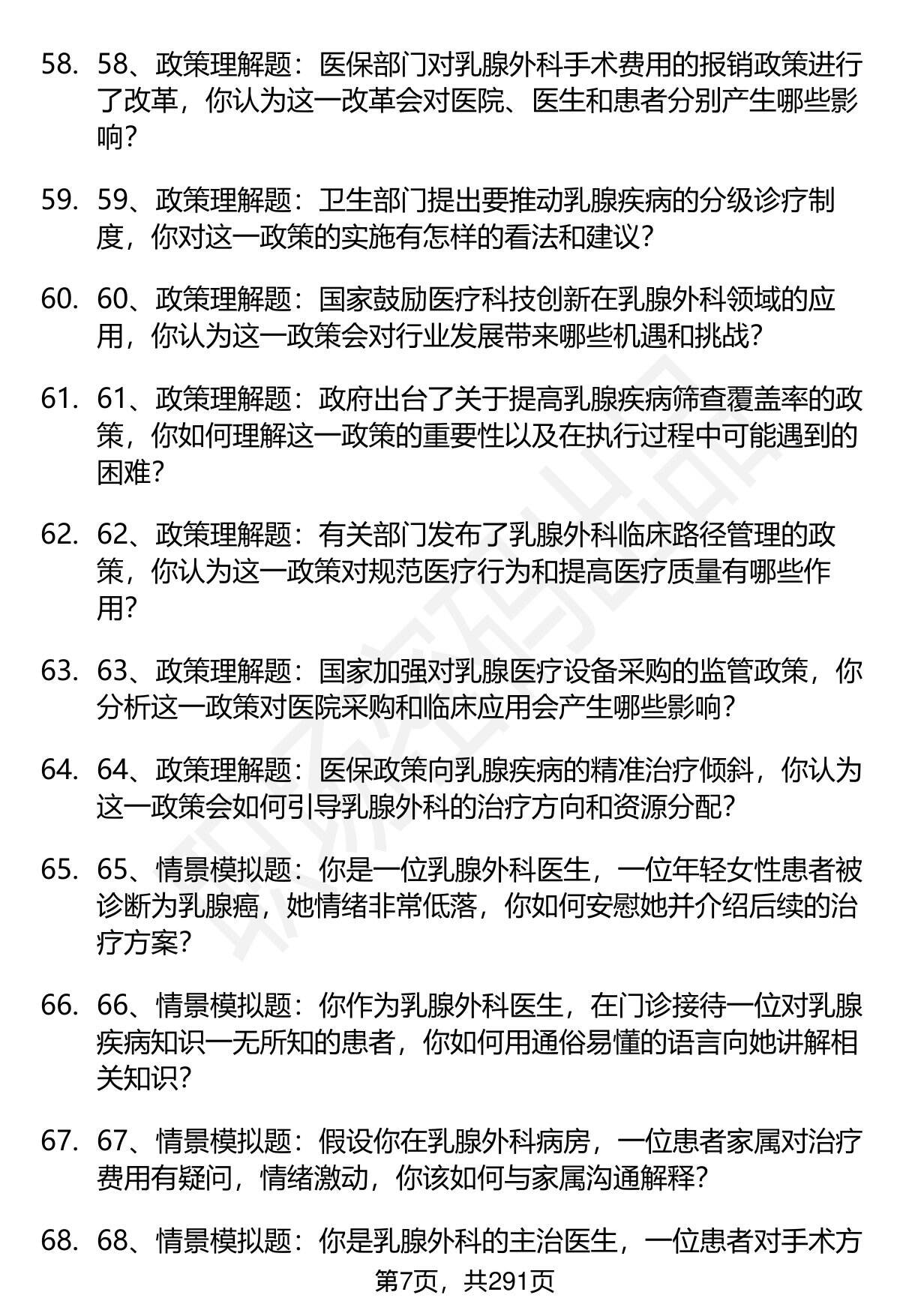 58. 58、政策理解题：医保部门对乳腺外科手术费用的报销政策进行了改革，你认为这一改革会对医院、医生和患者分别产生哪些影响？

59. 59、政策理解题：卫生部门提出要推动乳腺疾病的分级诊疗制度，你对这一政策的实施有怎样的看法和建议？

60. 60、政策理解题：国家鼓励医疗科技创新在乳腺外科领域的应用，你认为这一政策会对行业发展带来哪些机遇和挑战？

61. 61、政策理解题：政府出台了关于提高乳腺疾病筛查覆盖率的政策，你如何理解这一政策的重要性以及在执行过程中可能遇到的困难？

62. 62、政策理解题：有关部门发布了乳腺外科临床路径管理的政策，你认为这一政策对规范医疗行为和提高医疗质量有哪些作用？

63. 63、政策理解题：国家加强对乳腺医疗设备采购的监管政策，你分析这一政策对医院采购和临床应用会产生哪些影响？

64. 64、政策理解题：医保政策向乳腺疾病的精准治疗倾斜，你认为这一政策会如何引导乳腺外科的治疗方向和资源分配？

65. 65、情景模拟题：你是一位乳腺外科医生，一位年轻女性患者被诊断为乳腺癌，她情绪非常低落，你如何安慰她并介绍后续的治疗方案？

66. 66、情景模拟题：你作为乳腺外科医生，在门诊接待一位对乳腺疾病知识一无所知的患者，你如何用通俗易懂的语言向她讲解相关知识？

67. 67、情景模拟题：假设你在乳腺外科病房，一位患者家属对治疗费用有疑问，情绪激动，你该如何与家属沟通解释？

68. 68、情景模拟题：你是乳腺外科的主治医生，一位患者对手术方

第7页，共291页